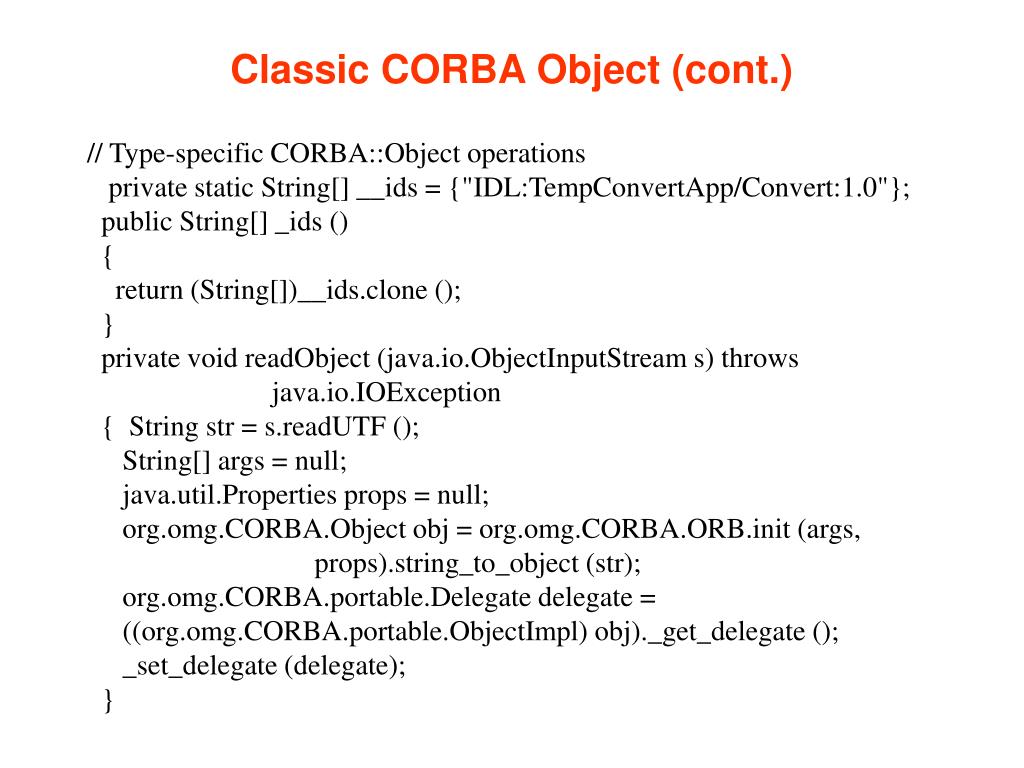 Classic CORBA Object (cont.)

// Type-specific CORBA::Object operations
private static String[] __ids = {"IDL:TempConvertApp/Convert:1.0"};
public String[] _ids ()
{
return (String[])__ids.clone ();
}
private void readObject (java.io.ObjectInputStream s) throws
java.io.IOException
{ String str = s.readUTF ();
String[] args = null;
java.util.Properties props = null;
org.omg.CORBA.Object obj = org.omg.CORBA.ORB.init (args,
props).string_to_object (str);
org.omg.CORBA.portable.Delegate delegate =
((org.omg.CORBA.portable.ObjectImpl) obj)._get_delegate ();
_set_delegate (delegate);
}